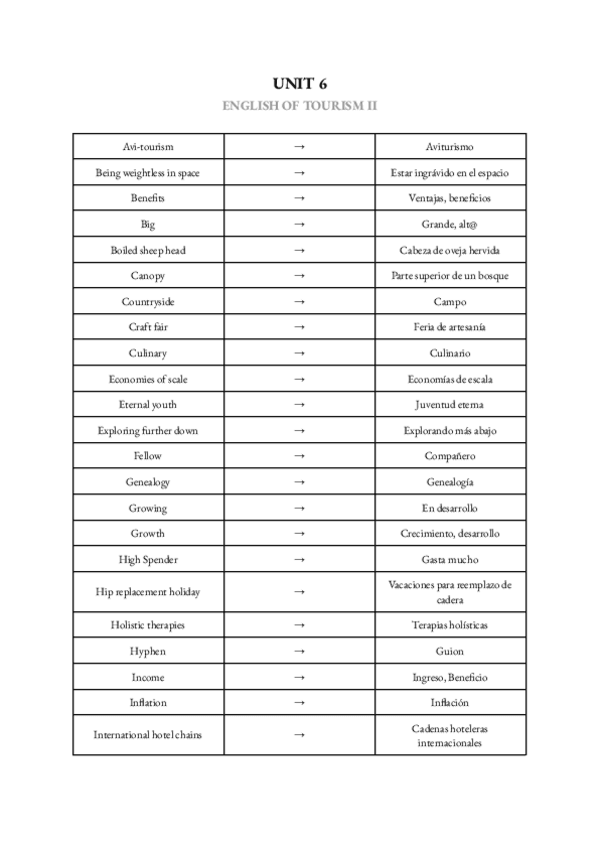 UNIT 6

ENGLISH OF TOURISM II

| Avi-tourism | → | Aviturismo |
|---|---|---|
| Being weightless in space | → | Estar ingrávido en el espacio |
| Benefits | → | Ventajas, beneficios |
| Big | → | Grande, alt@ |
| Boiled sheep head | → | Cabeza de oveja hervida |
| Canopy | → | Parte superior de un bosque |
| Countryside | → | Campo |
| Craft fair | → | Feria de artesanía |
| Culinary | → | Culinario |
| Economies of scale | → | Economías de escala |
| Eternal youth | → | Juventud eterna |
| Exploring further down | → | Explorando más abajo |
| Fellow | → | Compañero |
| Genealogy | → | Genealogía |
| Growing | → | En desarrollo |
| Growth | → | Crecimiento, desarrollo |
| High Spender | → | Gasta mucho |
| Hip replacement holiday | → | Vacaciones para reemplazo de cadera |
| Holistic therapies | → | Terapias holísticas |
| Hyphen | → | Guion |
| Income | → | Ingreso, Beneficio |
| Inflation | → | Inflación |
| International hotel chains | → | Cadenas hoteleras internacionales |